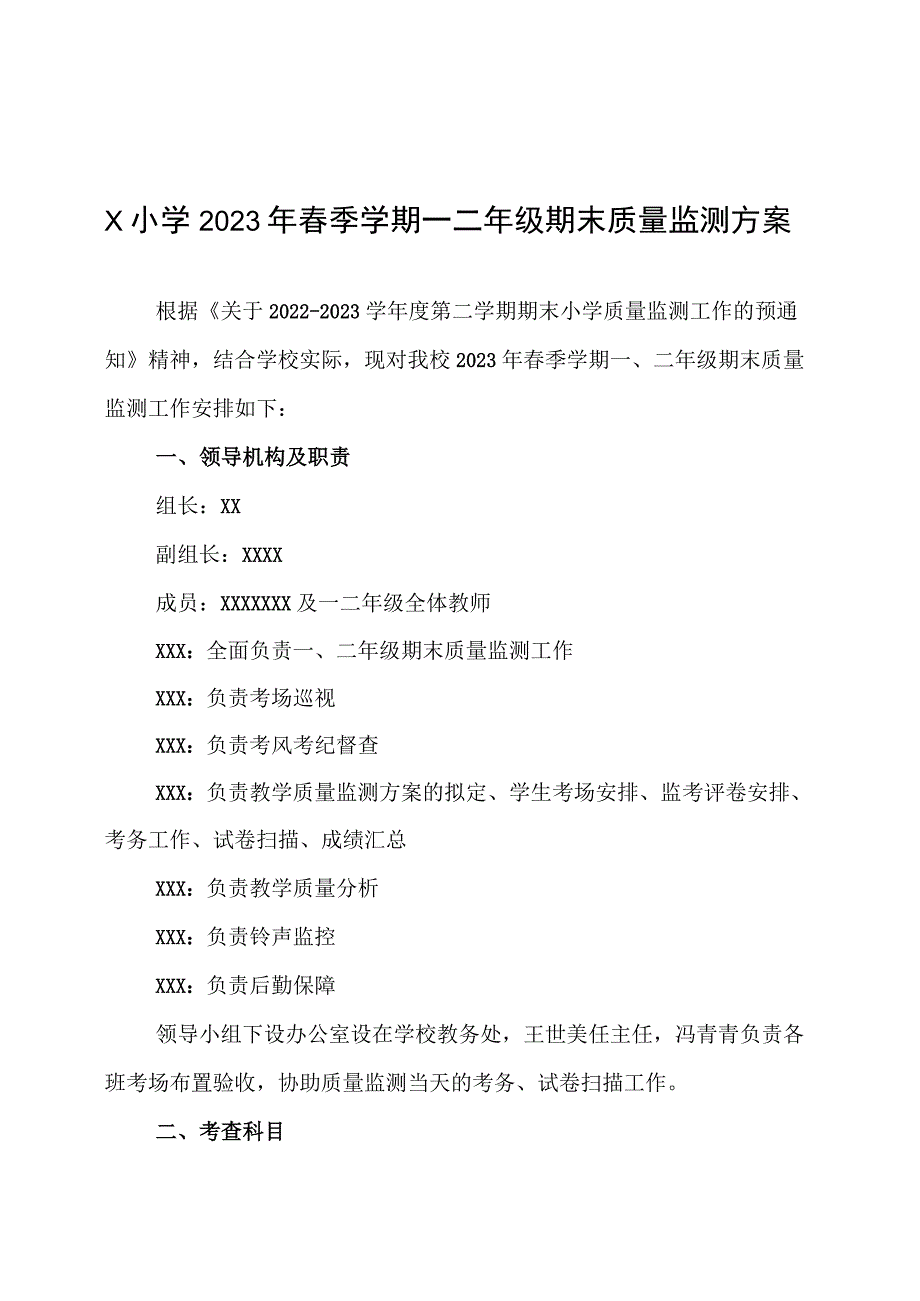 X小学2023年春季学期一二年级期末质量监测方案

根据《关于2022-2023学年度第二学期期末小学质量监测工作的预通知》精神，结合学校实际，现对我校2023年春季学期一、二年级期末质量监测工作安排如下：

一、领导机构及职责

组长：XX

副组长：XXXX

成员：XXXXXXX及一二年级全体教师

XXX：全面负责一、二年级期末质量监测工作

XXX：负责考场巡视

XXX：负责考风考纪督查

XXX：负责教学质量监测方案的拟定、学生考场安排、监考评卷安排、考务工作、试卷扫描、成绩汇总

XXX：负责教学质量分析

XXX：负责铃声监控

XXX：负责后勤保障

领导小组下设办公室设在学校教务处，王世美任主任，冯青青负责各班考场布置验收，协助质量监测当天的考务、试卷扫描工作。

二、考查科目